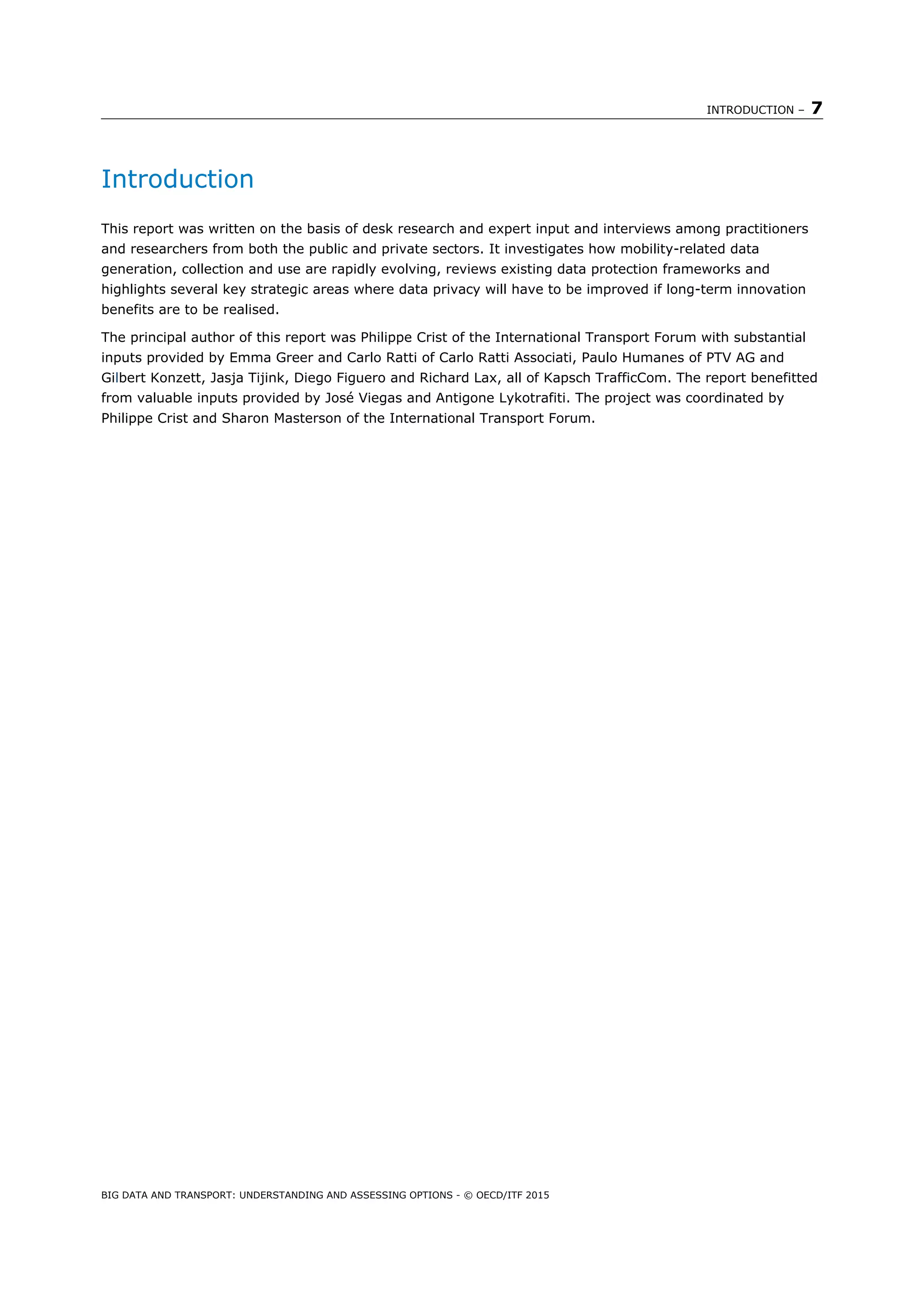 INTRODUCTION – 7

Introduction

This report was written on the basis of desk research and expert input and interviews among practitioners and researchers from both the public and private sectors. It investigates how mobility-related data generation, collection and use are rapidly evolving, reviews existing data protection frameworks and highlights several key strategic areas where data privacy will have to be improved if long-term innovation benefits are to be realised.

The principal author of this report was Philippe Crist of the International Transport Forum with substantial inputs provided by Emma Greer and Carlo Ratti of Carlo Ratti Associati, Paulo Humanes of PTV AG and Gilbert Konzett, Jasja Tijink, Diego Figuero and Richard Lax, all of Kapsch TrafficCom. The report benefitted from valuable inputs provided by José Viegas and Antigone Lykotrafiti. The project was coordinated by Philippe Crist and Sharon Masterson of the International Transport Forum.

BIG DATA AND TRANSPORT: UNDERSTANDING AND ASSESSING OPTIONS - © OECD/ITF 2015